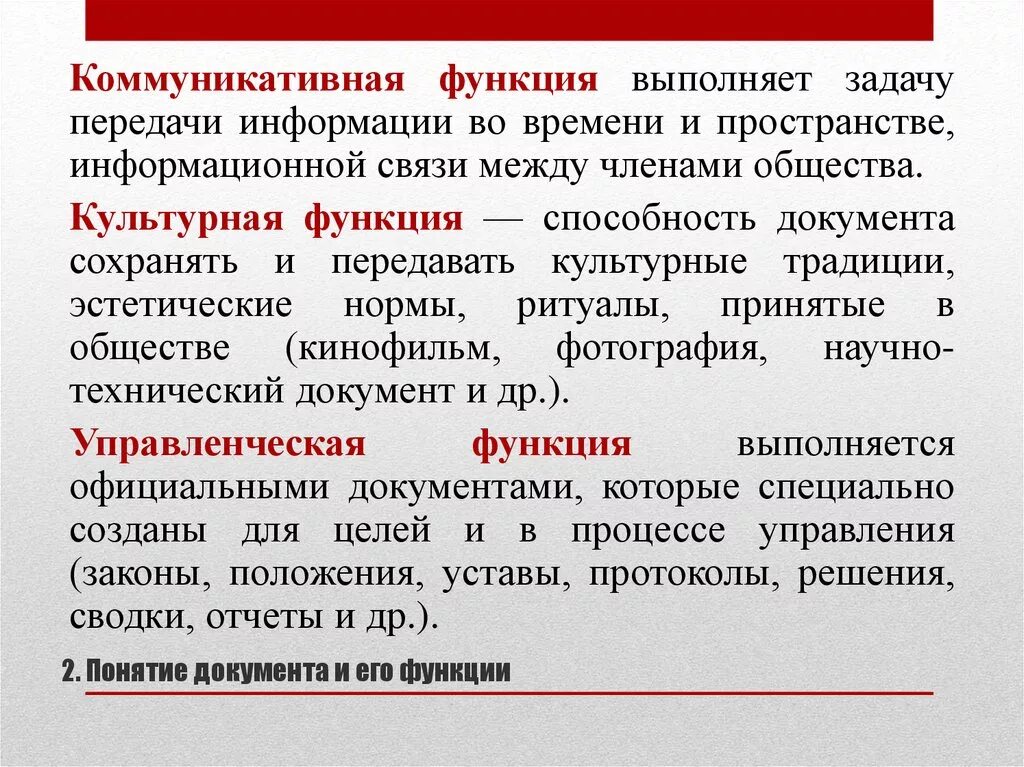 Коммуникативная функция выполняет задачу передачи информации во времени и пространстве, информационной связи между членами общества.

Культурная функция — способность документа сохранять и передавать культурные традиции, эстетические нормы, ритуалы, принятые в обществе (кинофильм, фотография, научно-технический документ и др.).

Управленческая функция выполняется официальными документами, которые специально созданы для целей и в процессе управления (законы, положения, уставы, протоколы, решения, сводки, отчеты и др.).

2. Понятие документа и его функции